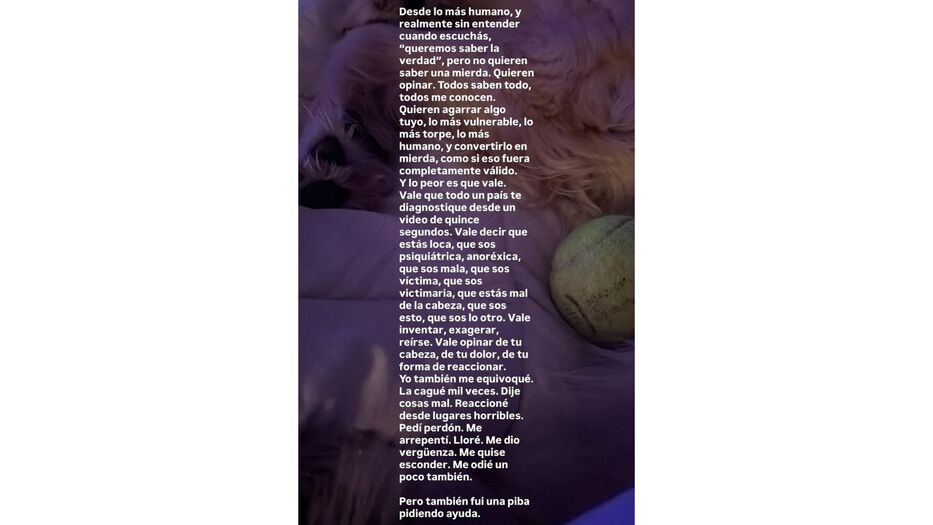 Desde lo más humano, y realmente sin entender cuando escuchás, "queremos saber la verdad", pero no quieren saber una mierda. Quieren opinar. Todos saben todo, todos me conocen. Quieren agarrar algo tuyo, lo más vulnerable, lo más torpe, lo más humano, y convertirlo en mierda, como si eso fuera completamente válido.
Y lo peor es que vale. Vale que todo un país te diagnostique desde un video de quince segundos. Vale decir que estás loca, que sos psiquiátrica, anoréxica, que sos mala, que sos víctima, que sos victimaria, que estás mal de la cabeza, que sos esto, que sos lo otro. Vale inventar, exagerar, reírse. Vale opinar de tu cabeza, de tu dolor, de tu forma de reaccionar.
Yo también me equivoqué. La cagué mil veces. Dije cosas mal. Reaccioné desde lugares horribles. Pedí perdón. Me arrepentí. Lloré. Me dio vergüenza. Me quise esconder. Me odié un poco también.

Pero también fui una piba pidiendo ayuda.